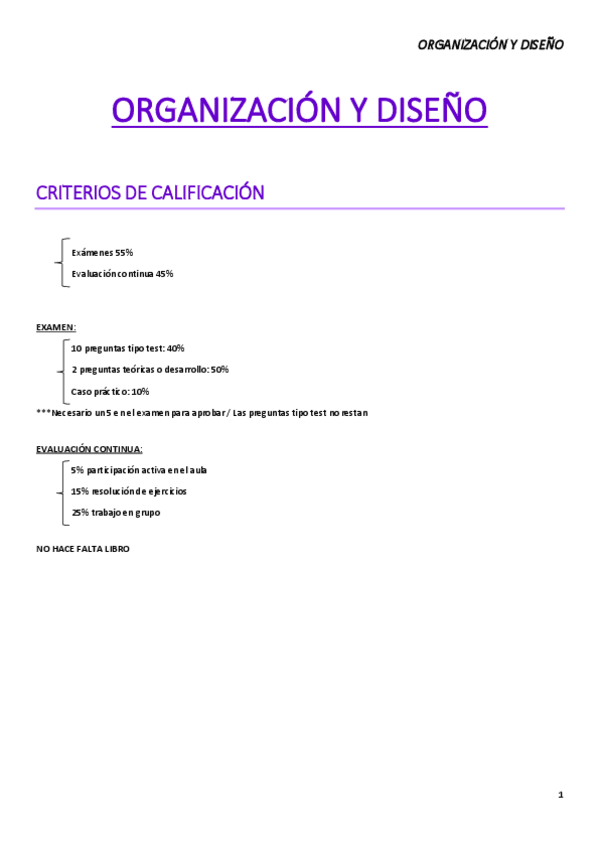 ORGANIZACIÓN Y DISEÑO

ORGANIZACIÓN Y DISEÑO

CRITERIOS DE CALIFICACIÓN

Exámenes 55%
Evaluación continua 45%

EXAMEN:

10 preguntas tipo test: 40%
2 preguntas teóricas o desarrollo: 50%
Caso práctico: 10%

***Necesario un 5 en el examen para aprobar / Las preguntas tipo test no restan

EVALUACIÓN CONTINUA:

5% participación activa en el aula
15% resolución de ejercicios
25% trabajo en grupo

NO HACE FALTA LIBRO

1